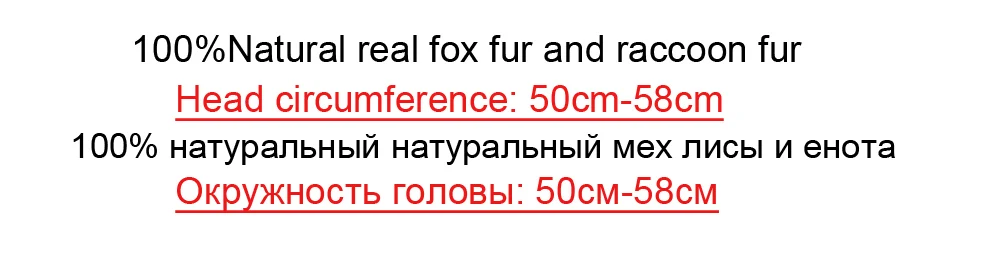 100%Natural real fox fur and raccoon fur
Head circumference: 50cm-58cm
100% натуральный натуральный мех лисы и енота
Окружность головы: 50см-58см